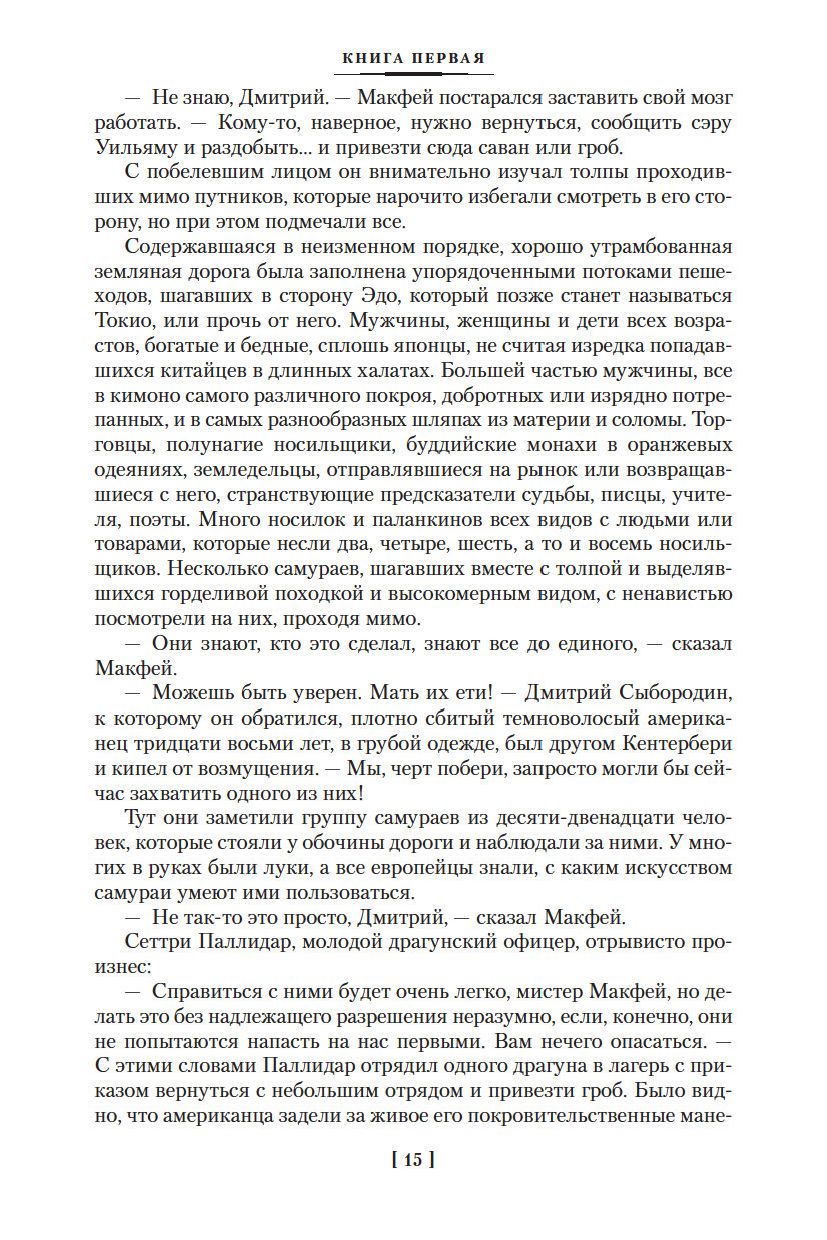 КНИГА ПЕРВАЯ

— Не знаю, Дмитрий. — Макфей постарался заставить свой мозг работать. — Кому-то, наверное, нужно вернуться, сообщить сэру Уильяму и раздобыть... и привезти сюда саван или гроб.

С побелевшим лицом он внимательно изучал толпы проходивших мимо путников, которые нарочито избегали смотреть в его сторону, но при этом подмечали все.

Содержавшаяся в неизменном порядке, хорошо утрамбованная земляная дорога была заполнена упорядоченными потоками пешеходов, шагавших в сторону Эдо, который позже станет называться Токио, или прочь от него. Мужчины, женщины и дети всех возрастов, богатые и бедные, сплошь японцы, не считая изредка попадавшихся китайцев в длинных халатах. Большей частью мужчины, все в кимоно самого различного покроя, добротных или изрядно потрепанных, и в самых разнообразных шляпах из материи и соломы. Торговцы, полунагие носильщики, буддийские монахи в оранжевых одеяниях, земледельцы, отправлявшиеся на рынок или возвращавшиеся с него, странствующие предсказатели судьбы, писцы, учителя, поэты. Много носилок и паланкинов всех видов с людьми или товарами, которые несли два, четыре, шесть, а то и восемь носильщиков. Несколько самураев, шагавших вместе с толпой и выделявшихся горделивой походкой и высокомерным видом, с ненавистью посмотрели на них, проходя мимо.

— Они знают, кто это сделал, знают все до единого, — сказал Макфей.

— Можешь быть уверен. Мать их ети! — Дмитрий Сыбородин, к которому он обратился, плотно сбитый темноволосый американец тридцати восьми лет, в грубой одежде, был другом Кентербери и кипел от возмущения. — Мы, черт побери, запросто могли бы сейчас захватить одного из них!

Тут они заметили группу самураев из десяти-двенадцати человек, которые стояли у обочины дороги и наблюдали за ними. У многих в руках были луки, а все европейцы знали, с каким искусством самураи умеют ими пользоваться.

— Не так-то это просто, Дмитрий, — сказал Макфей.

Сеттри Паллидар, молодой драгунский офицер, отрывисто произнес:

— Справиться с ними будет очень легко, мистер Макфей, но делать это без надлежащего разрешения неразумно, если, конечно, они не попытаются напасть на нас первыми. Вам нечего опасаться. — С этими словами Паллидар отрядил одного драгуна в лагерь с приказом вернуться с небольшим отрядом и привезти гроб. Было видно, что американца задели за живое его покровительственные мане-

[ 15 ]